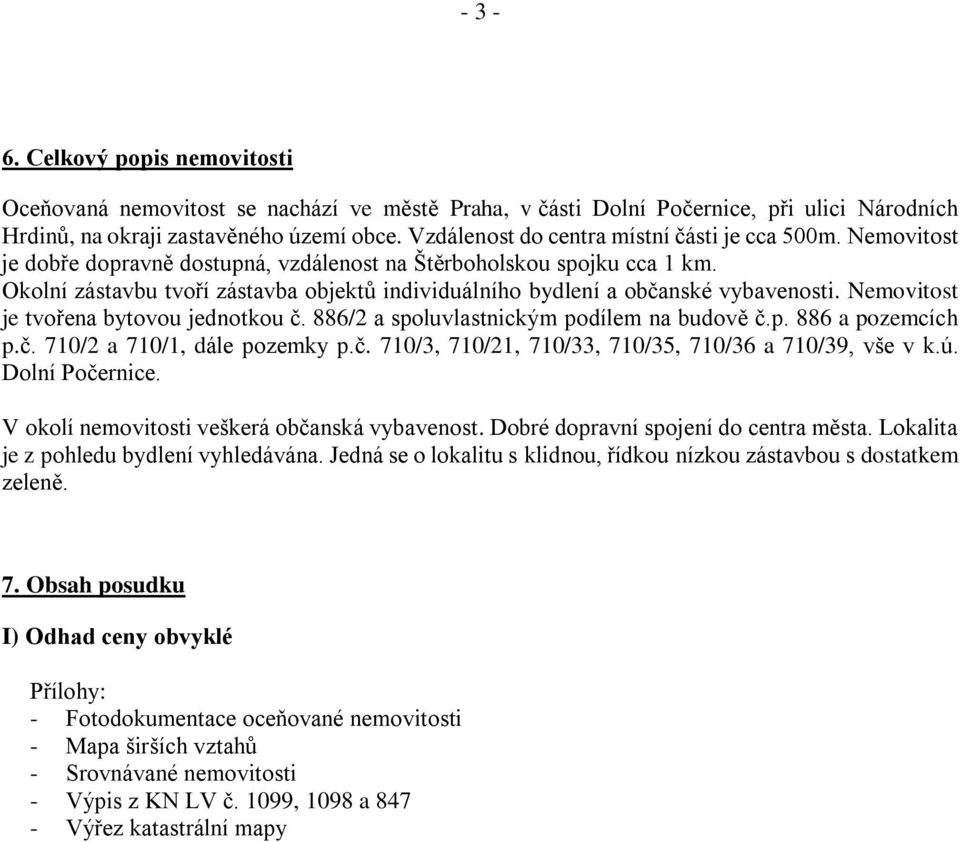 - 3 -

6. Celkový popis nemovitosti

Oceňovaná nemovitost se nachází ve městě Praha, v části Dolní Počernice, při ulici Národních Hrdinů, na okraji zastavěného území obce. Vzdálenost do centra místní části je cca 500m. Nemovitost je dobře dopravně dostupná, vzdálenost na Štěrboholskou spojku cca 1 km.
Okolní zástavbu tvoří zástavba objektů individuálního bydlení a občanské vybavenosti. Nemovitost je tvořena bytovou jednotkou č. 886/2 a spoluvlastnickým podílem na budově č.p. 886 a pozemcích p.č. 710/2 a 710/1, dále pozemky p.č. 710/3, 710/21, 710/33, 710/35, 710/36 a 710/39, vše v k.ú. Dolní Počernice.

V okolí nemovitosti veškerá občanská vybavenost. Dobré dopravní spojení do centra města. Lokalita je z pohledu bydlení vyhledávána. Jedná se o lokalitu s klidnou, řídkou nízkou zástavbou s dostatkem zeleně.

7. Obsah posudku

I) Odhad ceny obvyklé

Přílohy:
- Fotodokumentace oceňované nemovitosti
- Mapa širších vztahů
- Srovnávané nemovitosti
- Výpis z KN LV č. 1099, 1098 a 847
- Výřez katastrální mapy